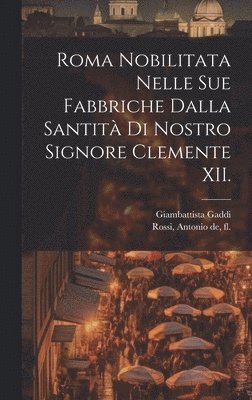 Roma Nobilitata Nelle Sue Fabbriche Dalla Santità Di Nostro Signore Clemente XII.

Giambattista Gaddi
Rossi, Antonio de, fl.